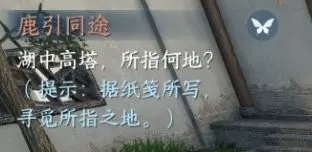 鹿引同途

湖中高塔，所指何地？
（提示：据纸笺所写，寻觅所指之地。）